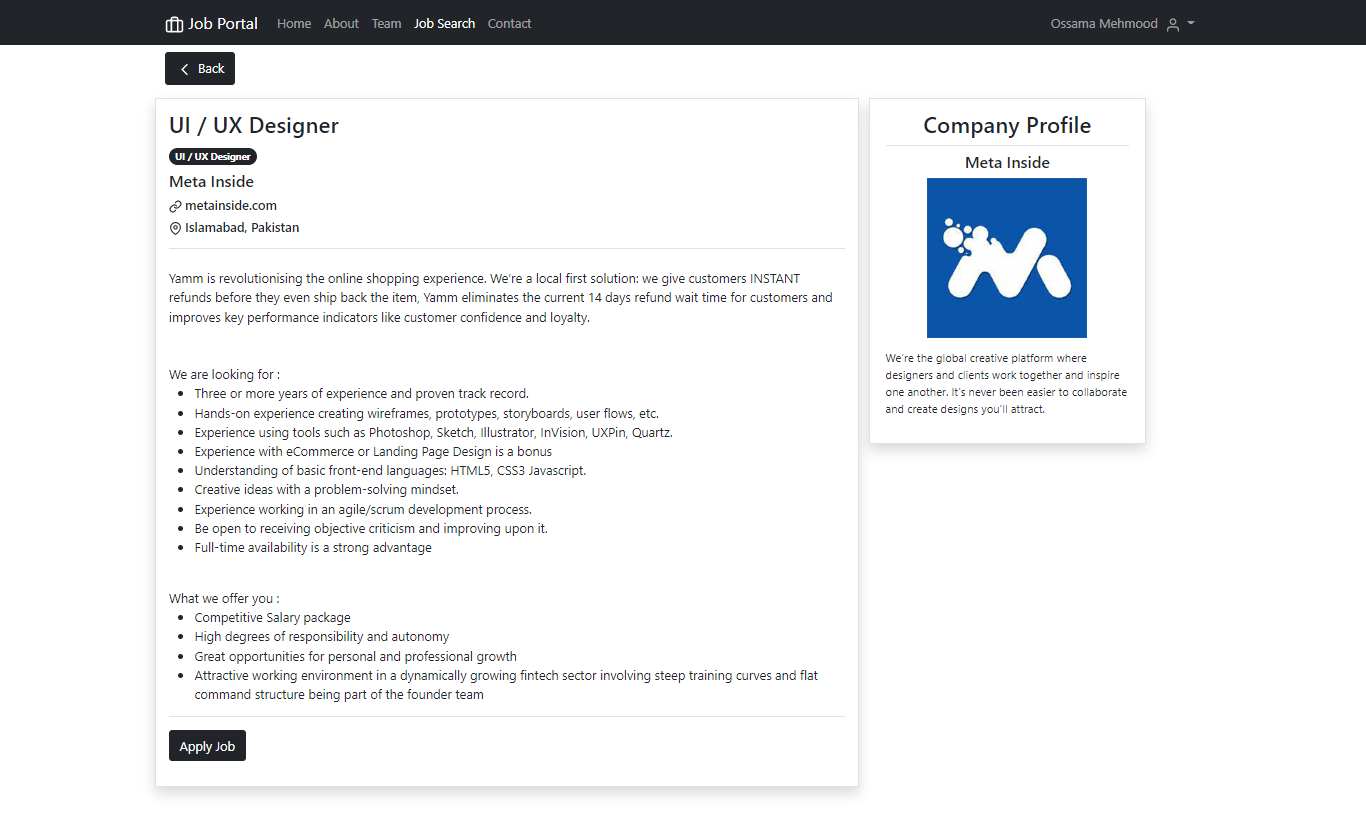 Job Portal Home About Team Job Search Contact Ossama Mehmood

Back

UI / UX Designer

UI / UX Designer

Meta Inside

metainside.com

Islamabad, Pakistan

Yamm is revolutionising the online shopping experience. We're a local first solution: we give customers INSTANT refunds before they even ship back the item, Yamm eliminates the current 14 days refund wait time for customers and improves key performance indicators like customer confidence and loyalty.

We are looking for :

- Three or more years of experience and proven track record.
- Hands-on experience creating wireframes, prototypes, storyboards, user flows, etc.
- Experience using tools such as Photoshop, Sketch, Illustrator, InVision, UXPin, Quartz.
- Experience with eCommerce or Landing Page Design is a bonus
- Understanding of basic front-end languages: HTML5, CSS3 Javascript.
- Creative ideas with a problem-solving mindset.
- Experience working in an agile/scrum development process.
- Be open to receiving objective criticism and improving upon it.
- Full-time availability is a strong advantage

What we offer you :

- Competitive Salary package
- High degrees of responsibility and autonomy
- Great opportunities for personal and professional growth
- Attractive working environment in a dynamically growing fintech sector involving steep training curves and flat command structure being part of the founder team

Apply Job

Company Profile

Meta Inside

We're the global creative platform where designers and clients work together and inspire one another. It's never been easier to collaborate and create designs you'll attract.